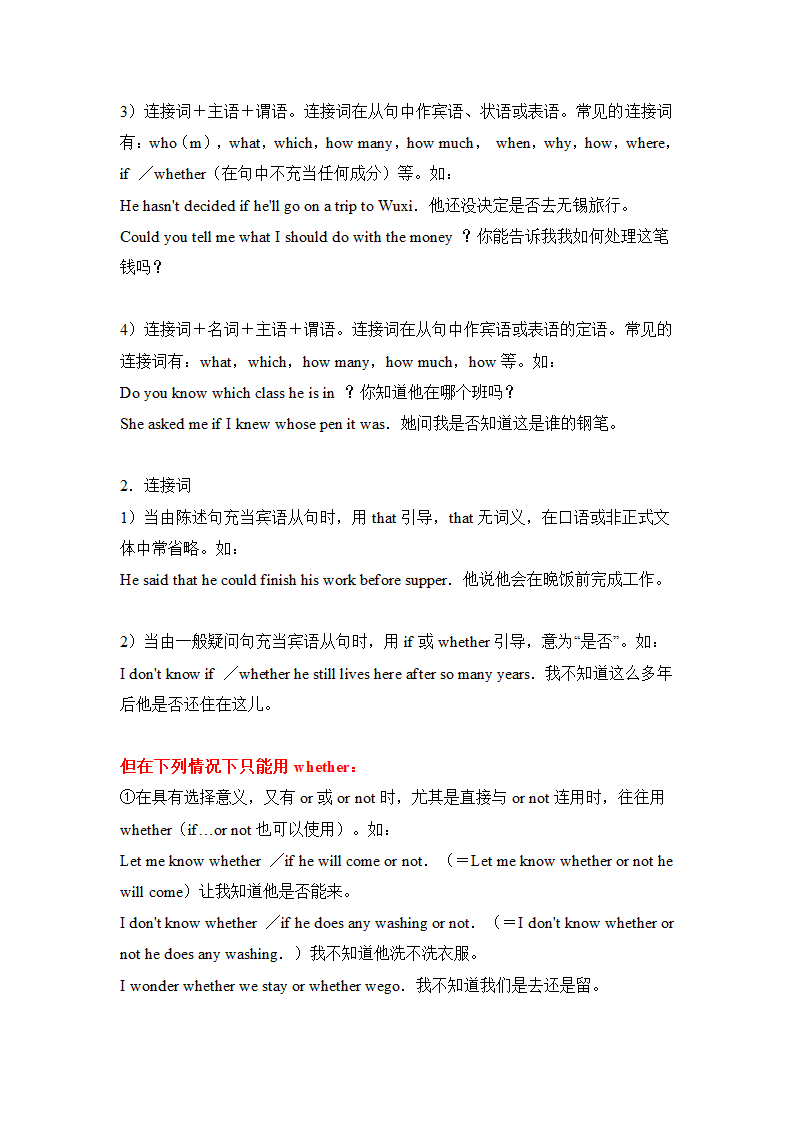 3）连接词＋主语＋谓语。连接词在从句中作宾语、状语或表语。常见的连接词有：who（m），what，which，how many，how much， when，why，how，where，if ／whether（在句中不充当任何成分）等。如：
He hasn't decided if he'll go on a trip to Wuxi．他还没决定是否去无锡旅行。
Could you tell me what I should do with the money ？你能告诉我我如何处理这笔钱吗？

4）连接词＋名词＋主语＋谓语。连接词在从句中作宾语或表语的定语。常见的连接词有：what，which，how many，how much，how 等。如：
Do you know which class he is in ？你知道他在哪个班吗？
She asked me if I knew whose pen it was．她问我是否知道这是谁的钢笔。

2．连接词
1）当由陈述句充当宾语从句时，用 that 引导，that 无词义，在口语或非正式文体中常省略。如：
He said that he could finish his work before supper．他说他会在晚饭前完成工作。

2）当由一般疑问句充当宾语从句时，用 if 或 whether 引导，意为“是否”。如：
I don't know if ／whether he still lives here after so many years．我不知道这么多年后他是否还住在这儿。

但在下列情况下只能用 whether：
①在具有选择意义，又有 or 或 or not 时，尤其是直接与 or not 连用时，往往用 whether（if…or not 也可以使用）。如：
Let me know whether ／if he will come or not．（＝Let me know whether or not he will come）让我知道他是否能来。
I don't know whether ／if he does any washing or not．（＝I don't know whether or not he does any washing．）我不知道他洗不洗衣服。
I wonder whether we stay or whether wego．我不知道我们是去还是留。